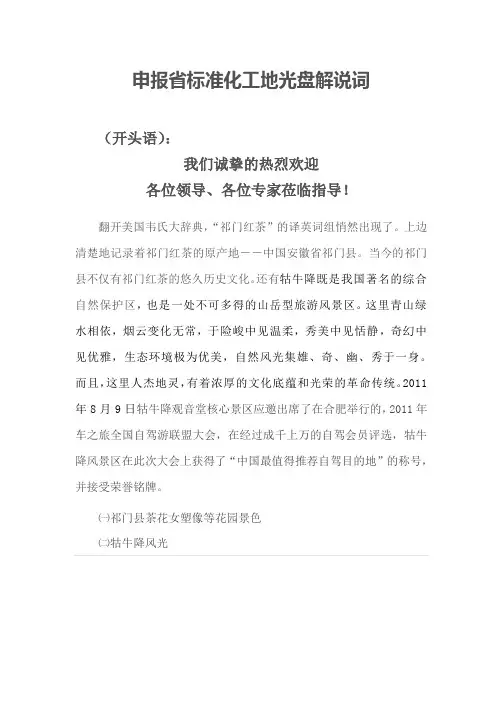 申报省标准化工地光盘解说词

（开头语）：

我们诚挚的热烈欢迎
各位领导、各位专家莅临指导！

翻开美国韦氏大辞典，“祁门红茶”的译英词组悄然出现了。上边清楚地记录着祁门红茶的原产地——中国安徽省祁门县。当今的祁门县不仅有祁门红茶的悠久历史文化。还有牯牛降既是我国著名的综合自然保护区，也是一处不可多得的山岳型旅游风景区。这里青山绿水相依，烟云变化无常，于险峻中见温柔，秀美中见恬静，奇幻中见优雅，生态环境极为优美，自然风光集雄、奇、幽、秀于一身。而且，这里人杰地灵，有着浓厚的文化底蕴和光荣的革命传统。2011年8月9日牯牛降观音堂核心景区应邀出席了在合肥举行的，2011年车之旅全国自驾游联盟大会，在经过成千上万的自驾会员评选，牯牛降风景区在此次大会上获得了“中国最值得推荐自驾目的地”的称号，并接受荣誉铭牌。

㈠祁门县茶花女塑像等花园景色

㈡牯牛降风光